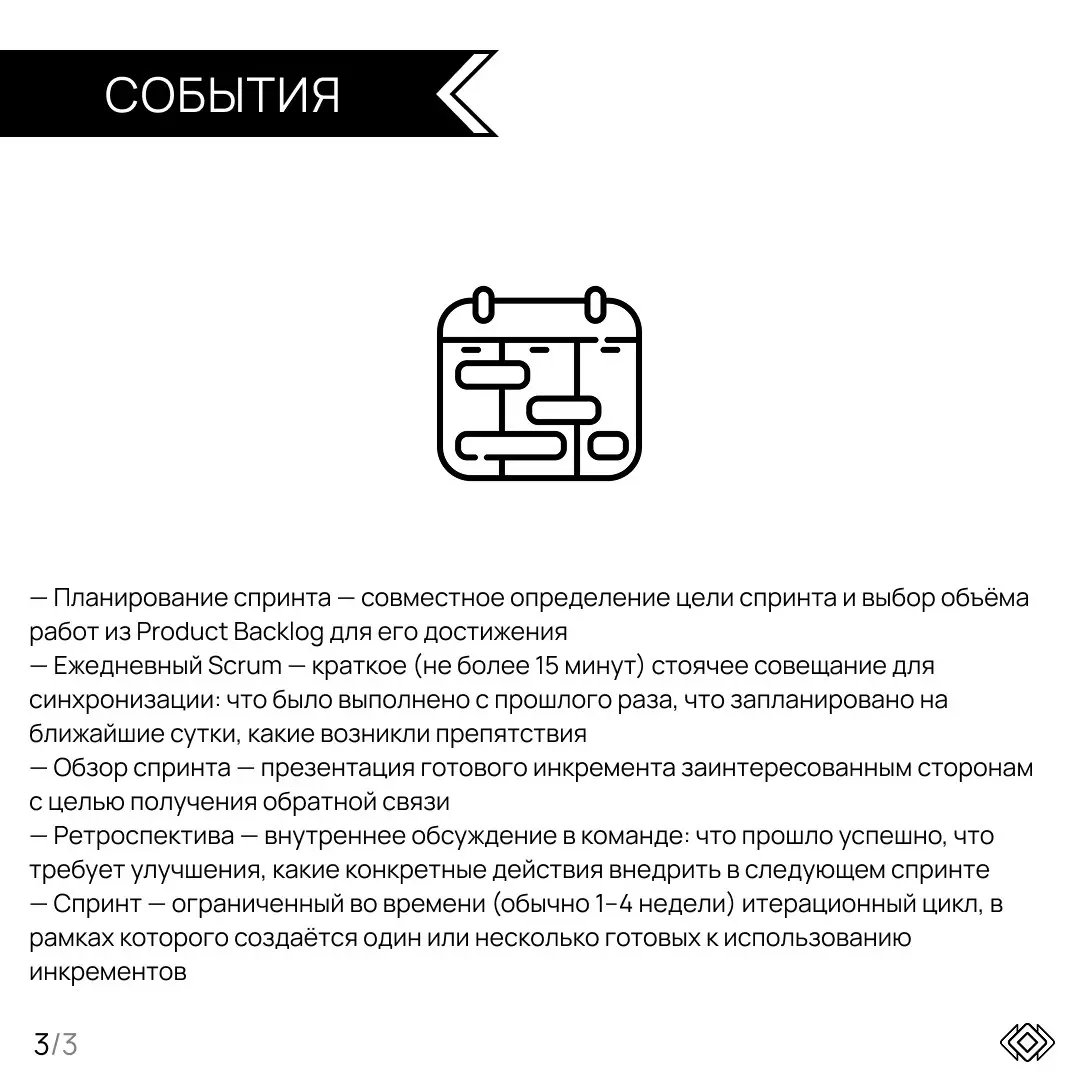 СОБЫТИЯ

— Планирование спринта — совместное определение цели спринта и выбор объёма работ из Product Backlog для его достижения
— Ежедневный Scrum — краткое (не более 15 минут) стоячее совещание для синхронизации: что было выполнено с прошлого раза, что запланировано на ближайшие сутки, какие возникли препятствия
— Обзор спринта — презентация готового инкремента заинтересованным сторонам с целью получения обратной связи
— Ретроспектива — внутреннее обсуждение в команде: что прошло успешно, что требует улучшения, какие конкретные действия внедрить в следующем спринте
— Спринт — ограниченный во времени (обычно 1–4 недели) итерационный цикл, в рамках которого создаётся один или несколько готовых к использованию инкрементов

3/3